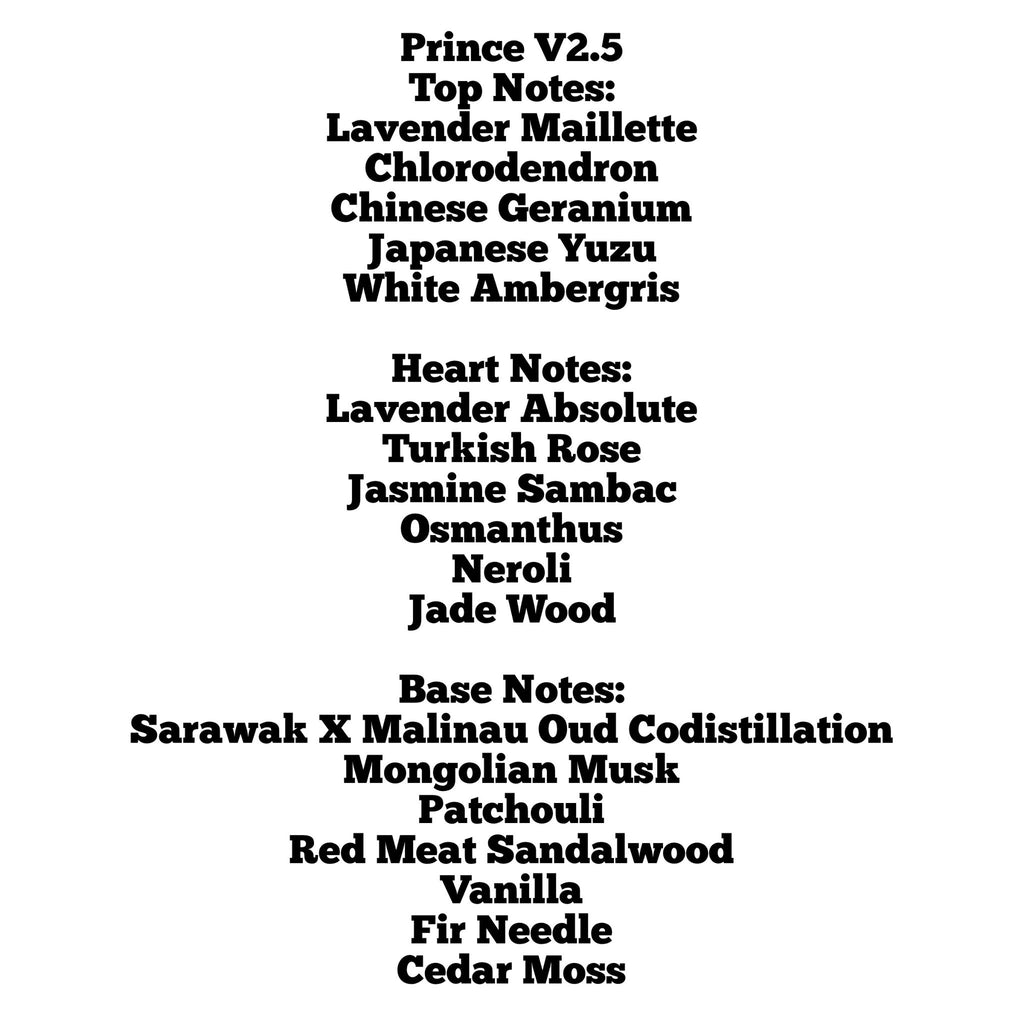 Prince V2.5
Top Notes:
Lavender Maillette
Chlorodendron
Chinese Geranium
Japanese Yuzu
White Ambergris

Heart Notes:
Lavender Absolute
Turkish Rose
Jasmine Sambac
Osmanthus
Neroli
Jade Wood

Base Notes:
Sarawak X Malinau Oud Codistillation
Mongolian Musk
Patchouli
Red Meat Sandalwood
Vanilla
Fir Needle
Cedar Moss